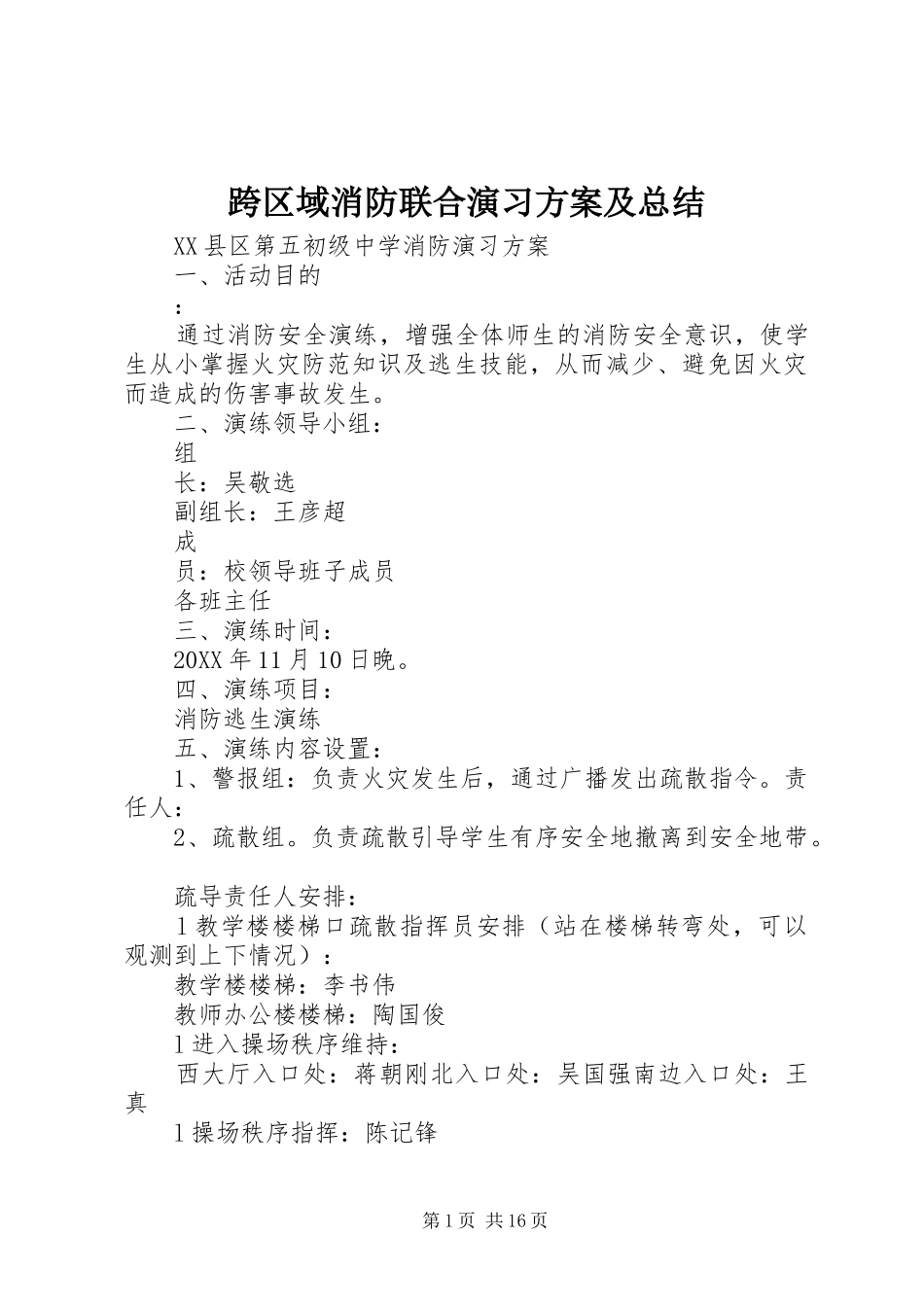 跨区域消防联合演习方案及总结

XX县区第五初级中学消防演习方案

一、活动目的

：

通过消防安全演练，增强全体师生的消防安全意识，使学生从小掌握火灾防范知识及逃生技能，从而减少、避免因火灾而造成的伤害事故发生。

二、演练领导小组：

组

长：吴敬选

副组长：王彦超

成

员：校领导班子成员

各班主任

三、演练时间：

20XX年11月10日晚。

四、演练项目：

消防逃生演练

五、演练内容设置：

1、警报组：负责火灾发生后，通过广播发出疏散指令。责任人：

2、疏散组。负责疏散引导学生有序安全地撤离到安全地带。

疏导责任人安排：

l教学楼楼梯口疏散指挥员安排（站在楼梯转弯处，可以观测到上下情况）：

教学楼楼梯：李书伟

教师办公楼楼梯：陶国俊

l进入操场秩序维持：

西大厅入口处：蒋朝刚北入口处：吴国强南边入口处：王真

l操场秩序指挥：陈记锋

第1页 共16页